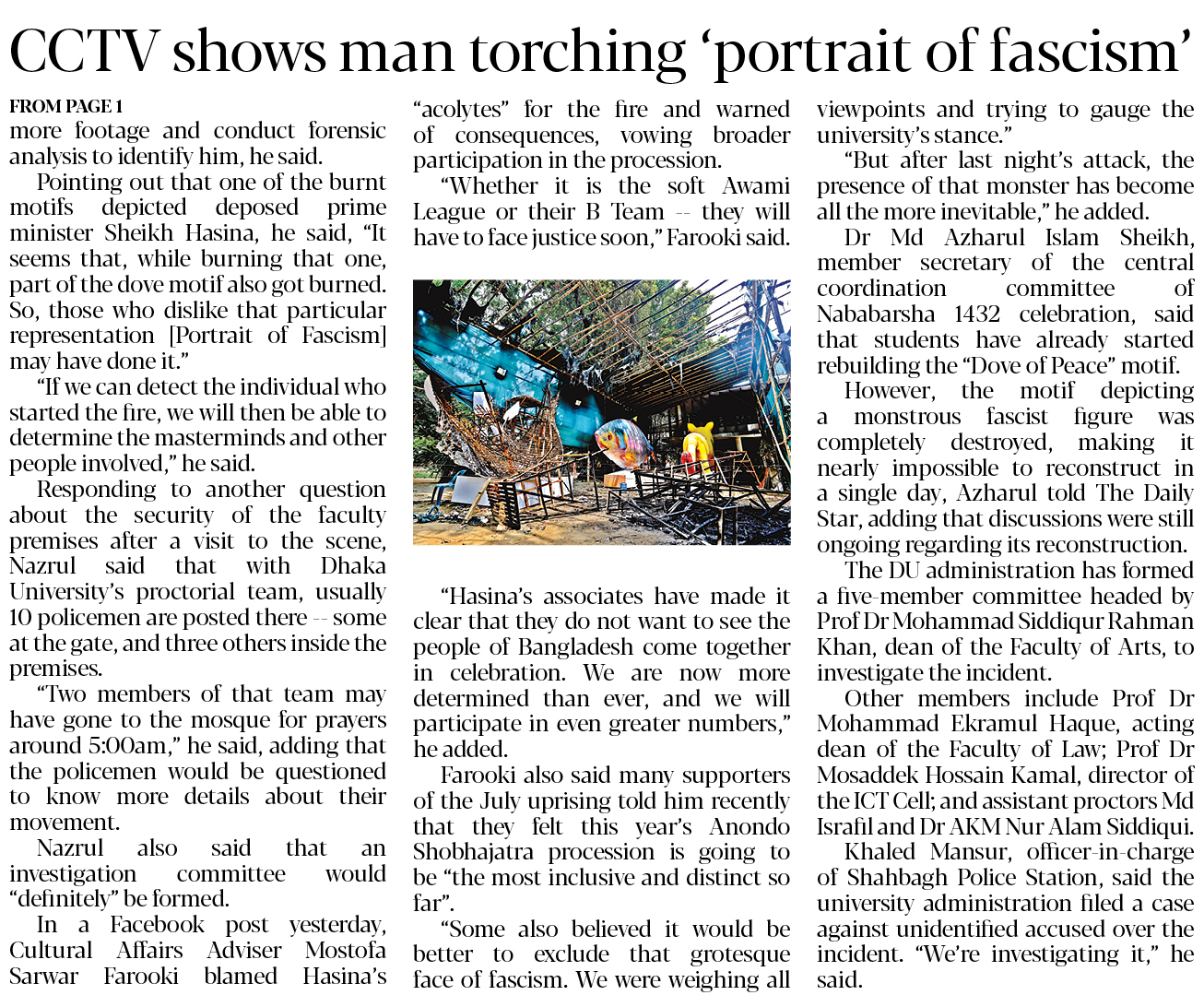 CCTV shows man torching 'portrait of fascism'

FROM PAGE 1
more footage and conduct forensic analysis to identify him, he said.

Pointing out that one of the burnt motifs depicted deposed prime minister Sheikh Hasina, he said, "It seems that, while burning that one, part of the dove motif also got burned. So, those who dislike that particular representation [Portrait of Fascism] may have done it."

"If we can detect the individual who started the fire, we will then be able to determine the masterminds and other people involved," he said.

Responding to another question about the security of the faculty premises after a visit to the scene, Nazrul said that with Dhaka University's proctorial team, usually 10 policemen are posted there -- some at the gate, and three others inside the premises.

"Two members of that team may have gone to the mosque for prayers around 5:00am," he said, adding that the policemen would be questioned to know more details about their movement.

Nazrul also said that an investigation committee would "definitely" be formed.

In a Facebook post yesterday, Cultural Affairs Adviser Mostofa Sarwar Farooki blamed Hasina's "acolytes" for the fire and warned of consequences, vowing broader participation in the procession.

"Whether it is the soft Awami League or their B Team -- they will have to face justice soon," Farooki said.

"Hasina's associates have made it clear that they do not want to see the people of Bangladesh come together in celebration. We are now more determined than ever, and we will participate in even greater numbers," he added.

Farooki also said many supporters of the July uprising told him recently that they felt this year's Anondo Shobhajatra procession is going to be "the most inclusive and distinct so far".

"Some also believed it would be better to exclude that grotesque face of fascism. We were weighing all viewpoints and trying to gauge the university's stance."

"But after last night's attack, the presence of that monster has become all the more inevitable," he added.

Dr Md Azharul Islam Sheikh, member secretary of the central coordination committee of Nababarsha 1432 celebration, said that students have already started rebuilding the "Dove of Peace" motif.

However, the motif depicting a monstrous fascist figure was completely destroyed, making it nearly impossible to reconstruct in a single day, Azharul told The Daily Star, adding that discussions were still ongoing regarding its reconstruction.

The DU administration has formed a five-member committee headed by Prof Dr Mohammad Siddiqur Rahman Khan, dean of the Faculty of Arts, to investigate the incident.

Other members include Prof Dr Mohammad Ekramul Haque, acting dean of the Faculty of Law; Prof Dr Mosaddek Hossain Kamal, director of the ICT Cell; and assistant proctors Md Israfil and Dr AKM Nur Alam Siddiqui.

Khaled Mansur, officer-in-charge of Shahbagh Police Station, said the university administration filed a case against unidentified accused over the incident. "We're investigating it," he said.